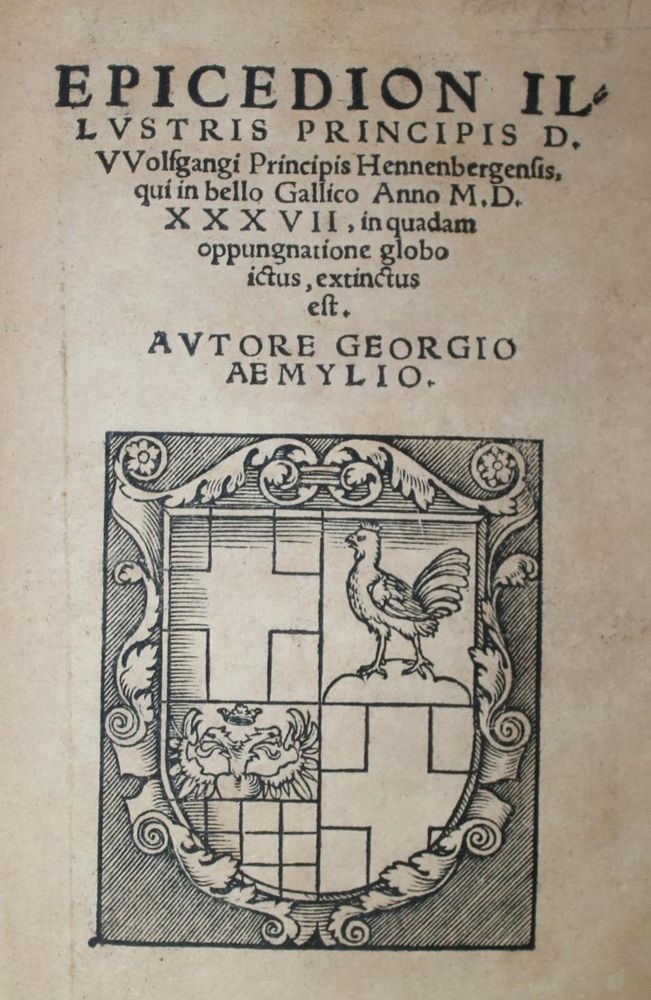 EPICEDION ILLVSTRIS PRINCIPIS D. VVolfgangi Principis Hennenbergensis, qui in bello Gallico Anno M.D. XXXVII, in quadam oppungnatione globo ictus, extinctus est.

AVTORE GEORGIO AEMYLIO.